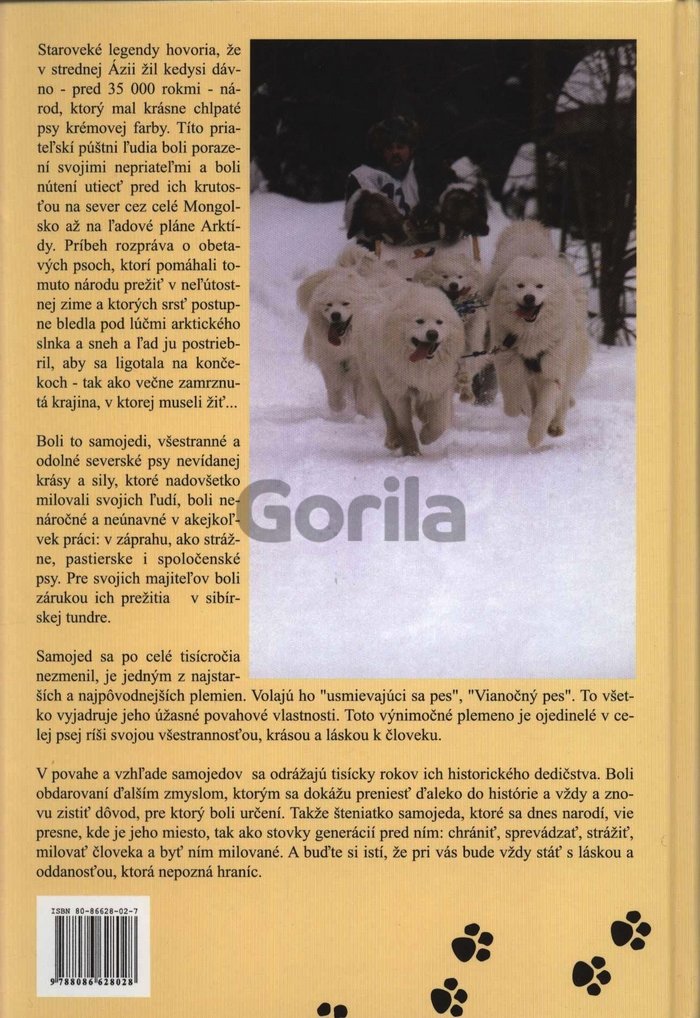 Staroveké legendy hovoria, že v strednej Ázii žil kedysi dávno - pred 35 000 rokmi - národ, ktorý mal krásne chlpaté psy krémovej farby. Títo priateľskí púštni ľudia boli porazení svojimi nepriateľmi a boli nútení utiecť pred ich krutosťou na sever cez celé Mongolsko až na ľadové pláne Arktídy. Príbeh rozpráva o obetavých psoch, ktorí pomáhali tomuto národu prežiť v neľútostnej zime a ktorých srsť postupne bledla pod lúčmi arktického slnka a sneh a ľad ju postriebril, aby sa ligotala na končekoch - tak ako večne zamrznutá krajina, v ktorej museli žiť...

Boli to samojedi, všestranné a odolné severské psy nevídanej krásy a sily, ktoré nadovšetko milovali svojich ľudí, boli nenáročné a neúnavné v akejkoľvek práci: v záprahu, ako strážne, pastierske i spoločenské psy. Pre svojich majiteľov boli zárukou ich prežitia v sibírskej tundre.

Gorila

Samojed sa po celé tisícročia nezmenil, je jedným z najstarších a najpôvodnejších plemien. Volajú ho "usmievajúci sa pes", "Vianočný pes". To všetko vyjadruje jeho úžasné povahové vlastnosti. Toto výnimočné plemeno je ojedinelé v celej psej ríši svojou všestrannosťou, krásou a láskou k človeku.

V povahe a vzhľade samojedov sa odrážajú tisícky rokov ich historického dedičstva. Boli obdarovaní ďalším zmyslom, ktorým sa dokážu preniesť ďaleko do histórie a vždy a znovu zistiť dôvod, pre ktorý boli určení. Takže šteniatko samojeda, ktoré sa dnes narodí, vie presne, kde je jeho miesto, tak ako stovky generácií pred ním: chrániť, sprevádzať, strážiť, milovať človeka a byť ním milované. A buďte si istí, že pri vás bude vždy stáť s láskou a oddanosťou, ktorá nepozná hraníc.

ISBN 80-86628-02-7
9 788086 628028